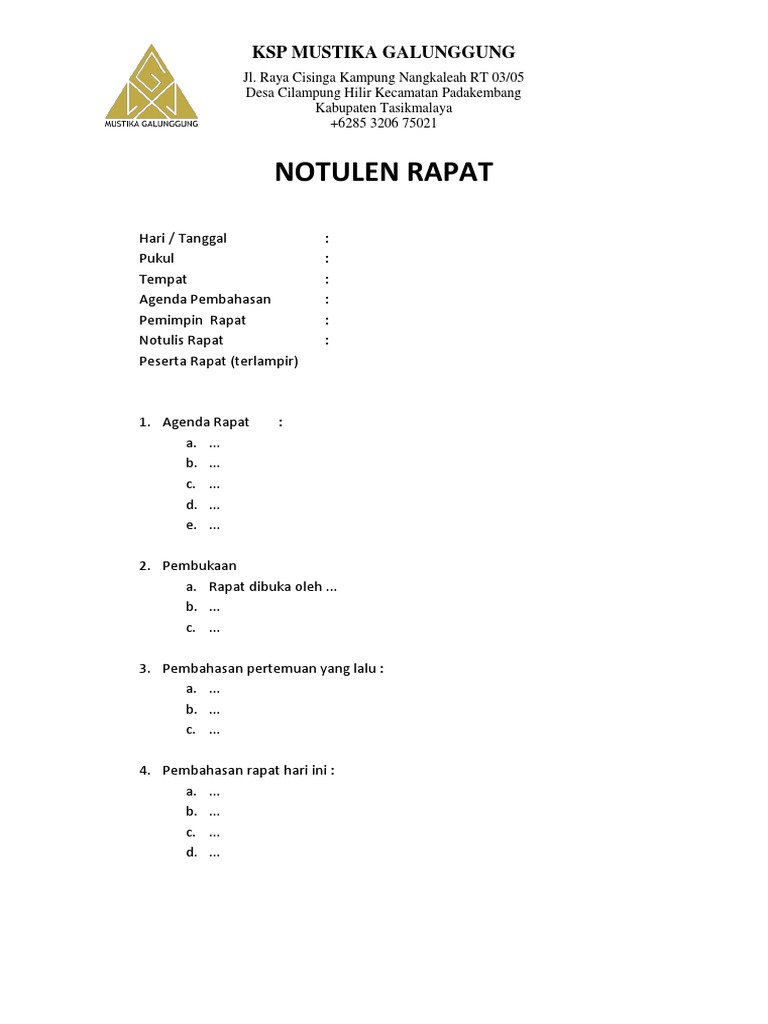 MUSTIKA GALUNGGUNG

KSP MUSTIKA GALUNGGUNG

Jl. Raya Cisinga Kampung Nangkaleah RT 03/05
Desa Cilampung Hilir Kecamatan Padakembang
Kabupaten Tasikmalaya
+6285 3206 75021

NOTULEN RAPAT

Hari / Tanggal :
Pukul :
Tempat :
Agenda Pembahasan :
Pemimpin Rapat :
Notulis Rapat :
Peserta Rapat (terlampir)

1. Agenda Rapat :
a. ...
b. ...
c. ...
d. ...
e. ...

2. Pembukaan
a. Rapat dibuka oleh ...
b. ...
c. ...

3. Pembahasan pertemuan yang lalu :
a. ...
b. ...
c. ...

4. Pembahasan rapat hari ini :
a. ...
b. ...
c. ...
d. ...